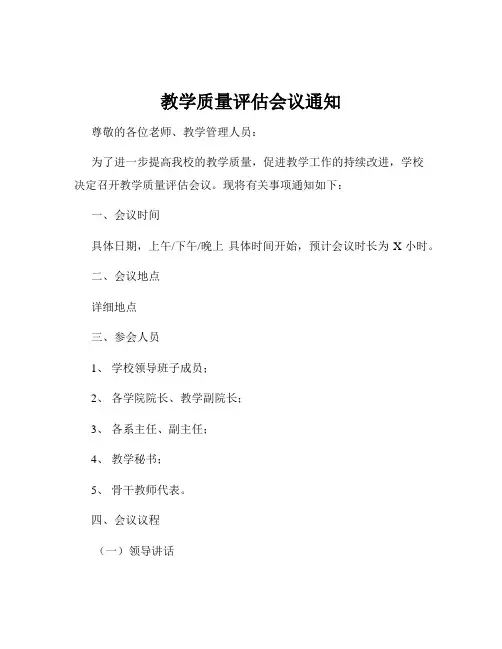 教学质量评估会议通知

尊敬的各位老师、教学管理人员：

为了进一步提高我校的教学质量，促进教学工作的持续改进，学校决定召开教学质量评估会议。现将有关事项通知如下：

一、会议时间

具体日期，上午/下午/晚上 具体时间开始，预计会议时长为 X 小时。

二、会议地点

详细地点

三、参会人员

1、 学校领导班子成员；

2、 各学院院长、教学副院长；

3、 各系主任、副主任；

4、 教学秘书；

5、 骨干教师代表。

四、会议议程

（一）领导讲话